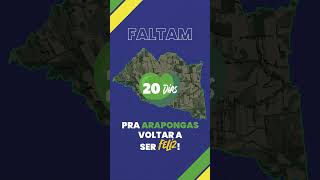 FALTAM

20 Dias

PRA ARAPONGAS VOLTAR A SER FELIZ!